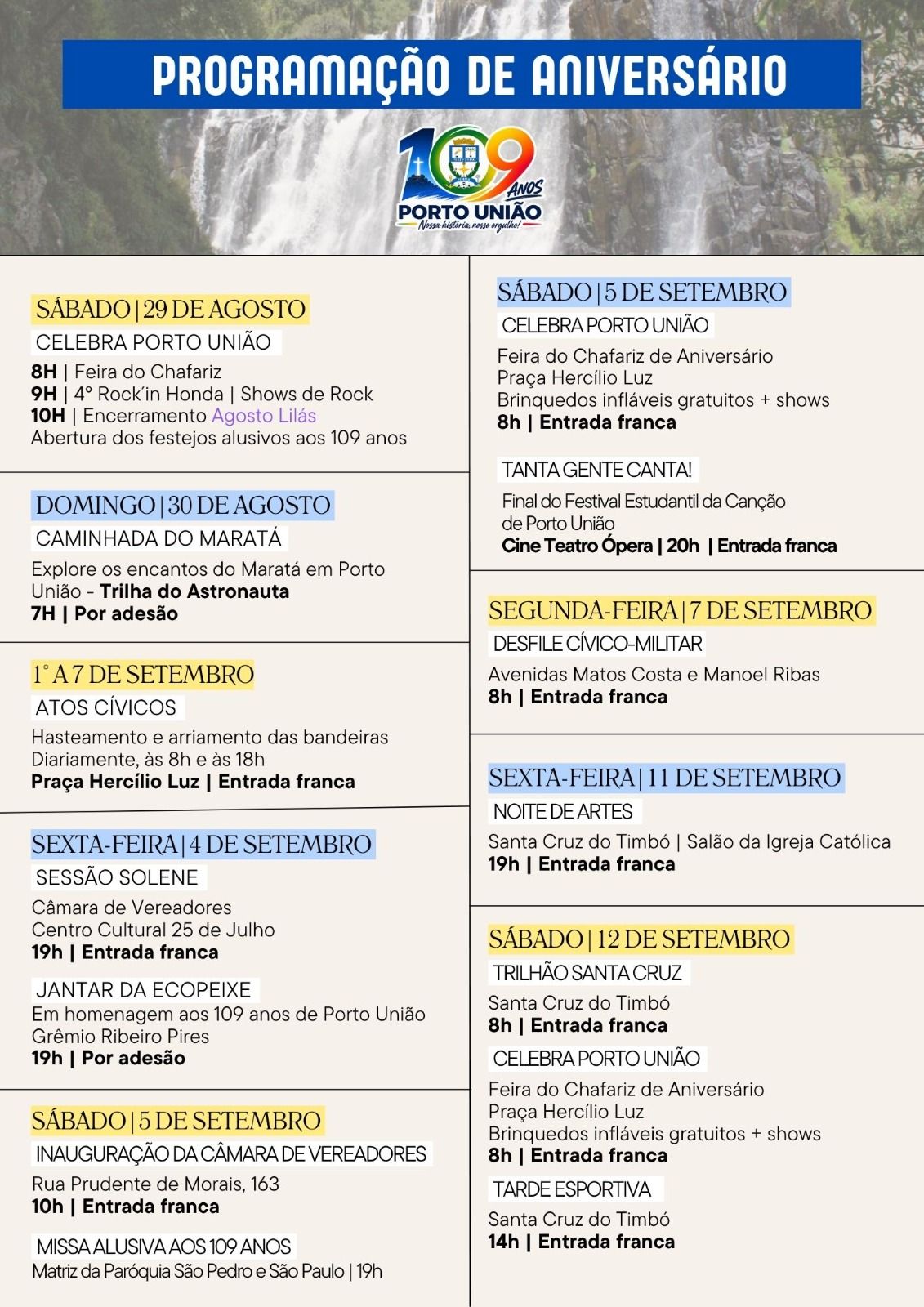 PROGRAMAÇÃO DE ANIVERSÁRIO

109 ANOS
PORTO UNIÃO
Nossa história, nosso orgulho!

SÁBADO | 29 DE AGOSTO
CELEBRA PORTO UNIÃO
8H | Feira do Chafariz
9H | 4° Rock´in Honda | Shows de Rock
10H | Encerramento Agosto Lilás
Abertura dos festejos alusivos aos 109 anos

DOMINGO | 30 DE AGOSTO
CAMINHADA DO MARATÁ
Explore os encantos do Maratá em Porto União - Trilha do Astronauta
7H | Por adesão

1° A 7 DE SETEMBRO
ATOS CÍVICOS
Hasteamento e arriamento das bandeiras
Diariamente, às 8h e às 18h
Praça Hercílio Luz | Entrada franca

SEXTA-FEIRA | 4 DE SETEMBRO
SESSÃO SOLENE
Câmara de Vereadores
Centro Cultural 25 de Julho
19h | Entrada franca

JANTAR DA ECOPEIXE
Em homenagem aos 109 anos de Porto União
Grêmio Ribeiro Pires
19h | Por adesão

SÁBADO | 5 DE SETEMBRO
INAUGURAÇÃO DA CÂMARA DE VEREADORES
Rua Prudente de Morais, 163
10h | Entrada franca

MISSA ALUSIVA AOS 109 ANOS
Matriz da Paróquia São Pedro e São Paulo | 19h

SÁBADO | 5 DE SETEMBRO
CELEBRA PORTO UNIÃO
Feira do Chafariz de Aniversário
Praça Hercílio Luz
Brinquedos infláveis gratuitos + shows
8h | Entrada franca

TANTA GENTE CANTA!
Final do Festival Estudantil da Canção de Porto União
Cine Teatro Ópera | 20h | Entrada franca

SEGUNDA-FEIRA | 7 DE SETEMBRO
DESFILE CÍVICO-MILITAR
Avenidas Matos Costa e Manoel Ribas
8h | Entrada franca

SEXTA-FEIRA | 11 DE SETEMBRO
NOITE DE ARTES
Santa Cruz do Timbó | Salão da Igreja Católica
19h | Entrada franca

SÁBADO | 12 DE SETEMBRO
TRILHÃO SANTA CRUZ
Santa Cruz do Timbó
8h | Entrada franca

CELEBRA PORTO UNIÃO
Feira do Chafariz de Aniversário
Praça Hercílio Luz
Brinquedos infláveis gratuitos + shows
8h | Entrada franca

TARDE ESPORTIVA
Santa Cruz do Timbó
14h | Entrada franca